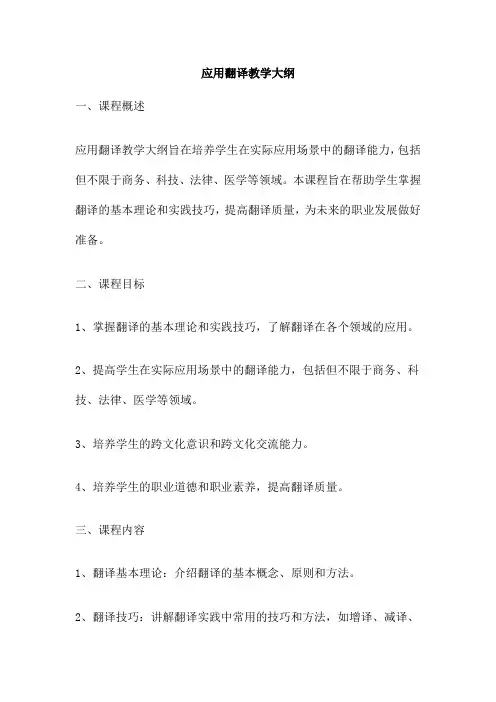 应用翻译教学大纲

一、课程概述

应用翻译教学大纲旨在培养学生在实际应用场景中的翻译能力，包括但不限于商务、科技、法律、医学等领域。本课程旨在帮助学生掌握翻译的基本理论和实践技巧，提高翻译质量，为未来的职业发展做好准备。

二、课程目标

1、掌握翻译的基本理论和实践技巧，了解翻译在各个领域的应用。

2、提高学生在实际应用场景中的翻译能力，包括但不限于商务、科技、法律、医学等领域。

3、培养学生的跨文化意识和跨文化交流能力。

4、培养学生的职业道德和职业素养，提高翻译质量。

三、课程内容

1、翻译基本理论：介绍翻译的基本概念、原则和方法。

2、翻译技巧：讲解翻译实践中常用的技巧和方法，如增译、减译、